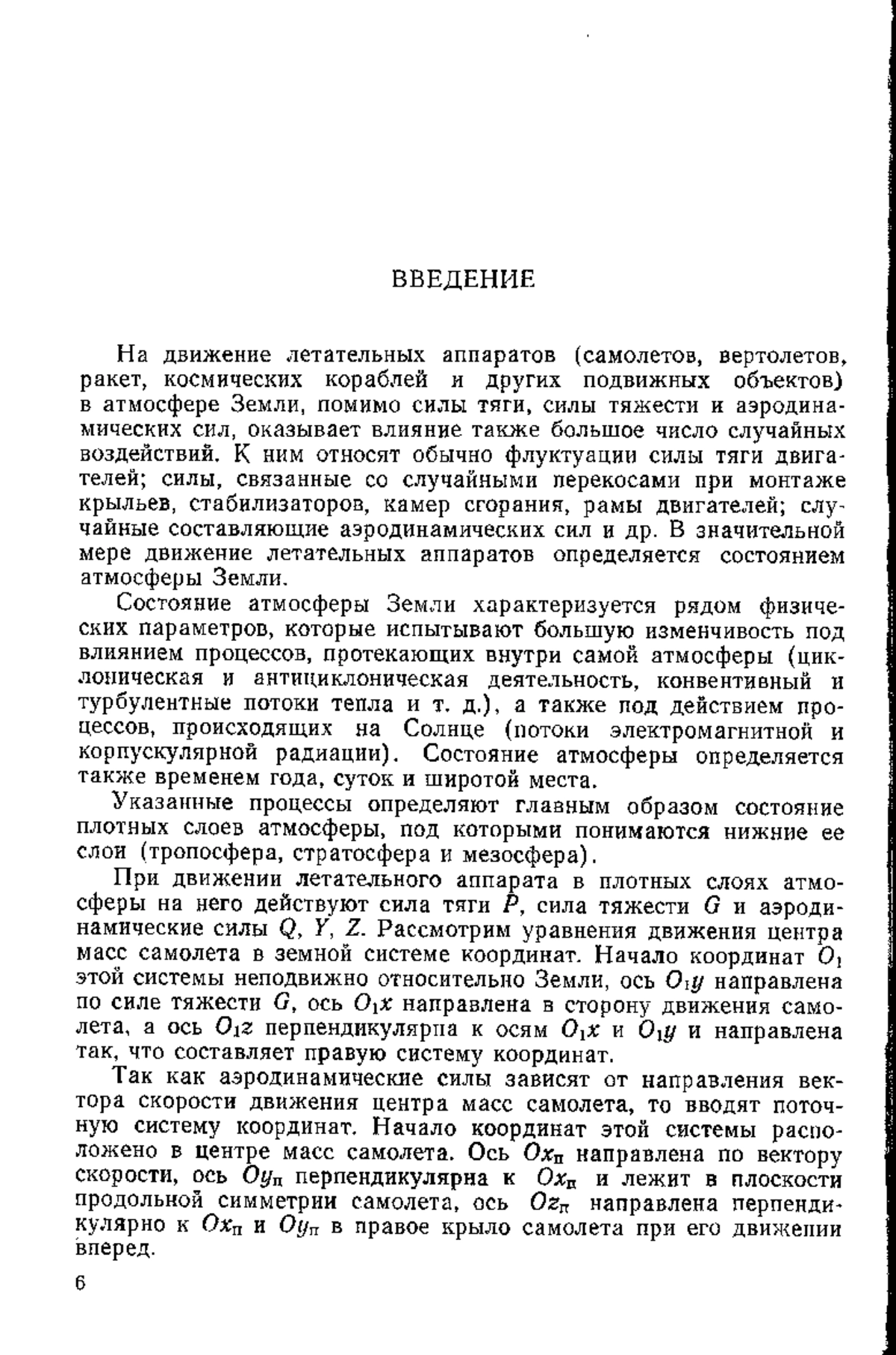 ВВЕДЕНИЕ

На движение летательных аппаратов (самолетов, вертолетов, ракет, космических кораблей и других подвижных объектов) в атмосфере Земли, помимо силы тяги, силы тяжести и аэродинамических сил, оказывает влияние также большое число случайных воздействий. К ним относят обычно флуктуации силы тяги двигателей; силы, связанные со случайными перекосами при монтаже крыльев, стабилизаторов, камер сгорания, рамы двигателей; случайные составляющие аэродинамических сил и др. В значительной мере движение летательных аппаратов определяется состоянием атмосферы Земли.

Состояние атмосферы Земли характеризуется рядом физических параметров, которые испытывают большую изменчивость под влиянием процессов, протекающих внутри самой атмосферы (циклоническая и антициклоническая деятельность, конвентивный и турбулентные потоки тепла и т. д.), а также под действием процессов, происходящих на Солнце (потоки электромагнитной и корпускулярной радиации). Состояние атмосферы определяется также временем года, суток и широтой места.

Указанные процессы определяют главным образом состояние плотных слоев атмосферы, под которыми понимаются нижние ее слои (тропосфера, стратосфера и мезосфера).

При движении летательного аппарата в плотных слоях атмосферы на него действуют сила тяги $P$, сила тяжести $G$ и аэродинамические силы $Q$, $Y$, $Z$. Рассмотрим уравнения движения центра масс самолета в земной системе координат. Начало координат $O_1$ этой системы неподвижно относительно Земли, ось $O_1y$ направлена по силе тяжести $G$, ось $O_1x$ направлена в сторону движения самолета, а ось $O_1z$ перпендикулярна к осям $O_1x$ и $O_1y$ и направлена так, что составляет правую систему координат.

Так как аэродинамические силы зависят от направления вектора скорости движения центра масс самолета, то вводят поточную систему координат. Начало координат этой системы расположено в центре масс самолета. Ось $Ox_п$ направлена по вектору скорости, ось $Oy_п$ перпендикулярна к $Ox_п$ и лежит в плоскости продольной симметрии самолета, ось $Oz_п$ направлена перпендикулярно к $Ox_п$ и $Oy_п$ в правое крыло самолета при его движении вперед.

6